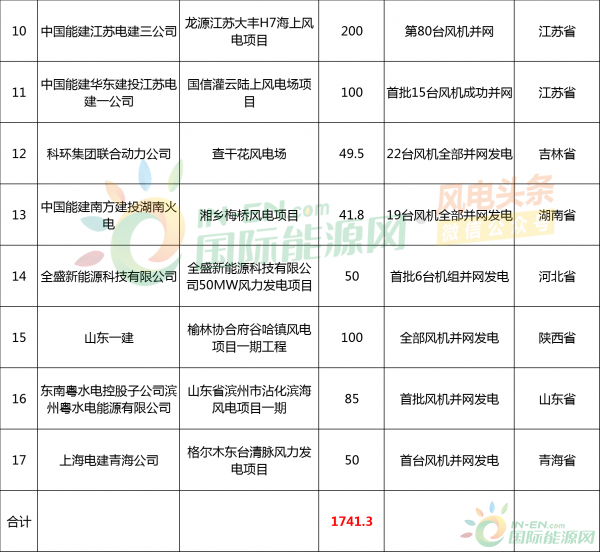 | 10 | 中国能建江苏电建三公司 | 龙源江苏大丰H7海上风电项目 | 200 | 第80台风机并网 | 江苏省 |
|---|---|---|---|---|---|
| 11 | 中国能建华东建投江苏电建一公司 | 国信灌云陆上风电场项目 | 100 | 首批15台风机成功并网 | 江苏省 |
| 12 | 科环集团联合动力公司 | 查干花风电场 | 49.5 | 22台风机全部并网发电 | 吉林省 |
| 13 | 中国能建南方建投湖南火电 | 湘乡梅桥风电项目 | 41.8 | 19台风机全部并网发电 | 湖南省 |
| 14 | 全盛新能源科技有限公司 | 全盛新能源科技有限公司50MW风力发电项目 | 50 | 首批6台机组并网发电 | 河北省 |
| 15 | 山东一建 | 榆林协合府谷哈镇风电项目一期工程 | 100 | 全部风机并网发电 | 陕西省 |
| 16 | 东南粤水电控股子公司滨州粤水电能源有限公司 | 山东省滨州市沾化滨海风电项目一期 | 85 | 首批风机并网发电 | 山东省 |
| 17 | 上海电建青海公司 | 格尔木东台清脉风力发电项目 | 50 | 首台风机并网发电 | 青海省 |
| 合计 | | | 1741.3 | | |

IN-EN.com 国际能源网
风电头条 微信公众号
IN-EN.com 国际能源网